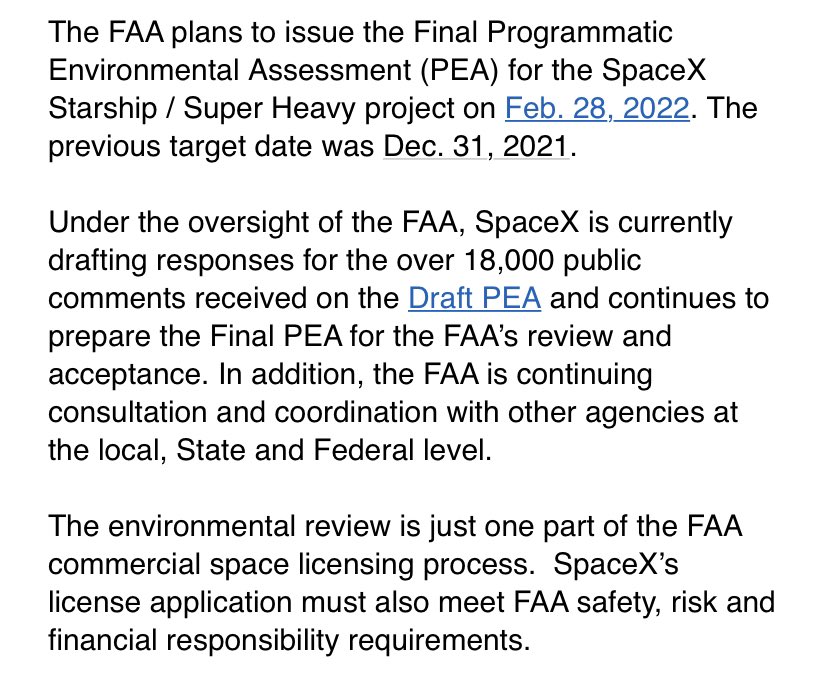 The FAA plans to issue the Final Programmatic Environmental Assessment (PEA) for the SpaceX Starship / Super Heavy project on Feb. 28, 2022. The previous target date was Dec. 31, 2021.

Under the oversight of the FAA, SpaceX is currently drafting responses for the over 18,000 public comments received on the Draft PEA and continues to prepare the Final PEA for the FAA's review and acceptance. In addition, the FAA is continuing consultation and coordination with other agencies at the local, State and Federal level.

The environmental review is just one part of the FAA commercial space licensing process. SpaceX's license application must also meet FAA safety, risk and financial responsibility requirements.